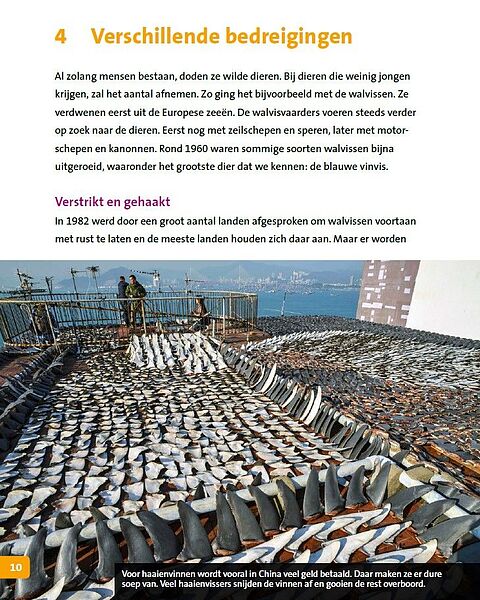 4 Verschillende bedreigingen

Al zolang mensen bestaan, doden ze wilde dieren. Bij dieren die weinig jongen krijgen, zal het aantal afnemen. Zo ging het bijvoorbeeld met de walvissen. Ze verdwenen eerst uit de Europese zeeën. De walvisvaarders voeren steeds verder op zoek naar de dieren. Eerst nog met zeilschepen en speren, later met motorschepen en kanonnen. Rond 1960 waren sommige soorten walvissen bijna uitgeroeid, waaronder het grootste dier dat we kennen: de blauwe vinvis.

Verstrikt en gehaakt

In 1982 werd door een groot aantal landen afgesproken om walvissen voortaan met rust te laten en de meeste landen houden zich daar aan. Maar er worden

10

Voor haaienvinnen wordt vooral in China veel geld betaald. Daar maken ze er dure soep van. Veel haaienvissers snijden de vinnen af en gooien de rest overboord.